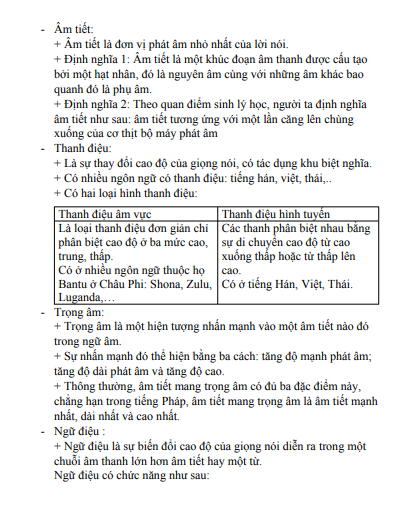 - Âm tiết:
+ Âm tiết là đơn vị phát âm nhỏ nhất của lời nói.
+ Định nghĩa 1: Âm tiết là một khúc đoạn âm thanh được cấu tạo bởi một hạt nhân, đó là nguyên âm cùng với những âm khác bao quanh đó là phụ âm.
+ Định nghĩa 2: Theo quan điểm sinh lý học, người ta định nghĩa âm tiết như sau: âm tiết tương ứng với một lần căng lên chùng xuống của cơ thịt bộ máy phát âm
- Thanh điệu:
+ Là sự thay đổi cao độ của giọng nói, có tác dụng khu biệt nghĩa.
+ Có nhiều ngôn ngữ có thanh điệu: tiếng hán, việt, thái,..
+ Có hai loại hình thanh điệu:

| Thanh điệu âm vực | Thanh điệu hình tuyến |
|---|---|
| Là loại thanh điệu đơn giản chỉ phân biệt cao độ ở ba mức cao, trung, thấp. Có ở nhiều ngôn ngữ thuộc họ Bantu ở Châu Phi: Shona, Zulu, Luganda,… | Các thanh phân biệt nhau bằng sự di chuyển cao độ từ cao xuống thấp hoặc từ thấp lên cao. Có ở tiếng Hán, Việt, Thái. |

- Trọng âm:
+ Trọng âm là một hiện tượng nhấn mạnh vào một âm tiết nào đó trong ngữ âm.
+ Sự nhấn mạnh đó thể hiện bằng ba cách: tăng độ mạnh phát âm; tăng độ dài phát âm và tăng độ cao.
+ Thông thường, âm tiết mang trọng âm có đủ ba đặc điểm này, chẳng hạn trong tiếng Pháp, âm tiết mang trọng âm là âm tiết mạnh nhất, dài nhất và cao nhất.
- Ngữ điệu :
+ Ngữ điệu là sự biến đổi cao độ của giọng nói diễn ra trong một chuỗi âm thanh lớn hơn âm tiết hay một từ.
Ngữ điệu có chức năng như sau: